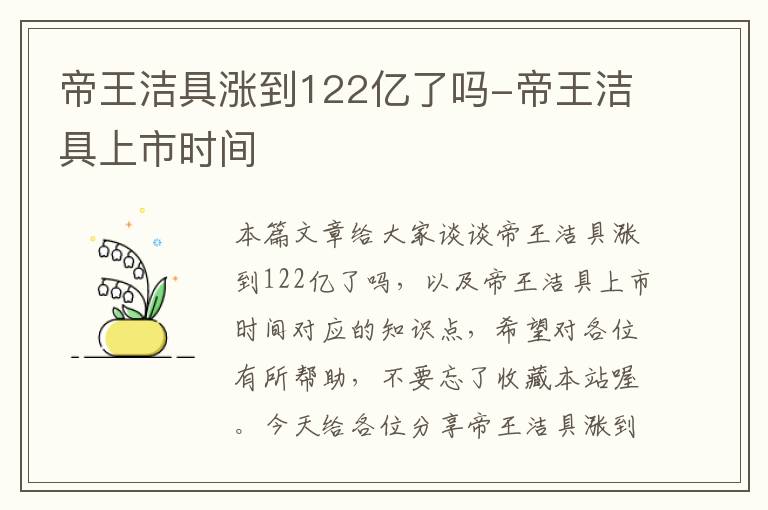 帝王洁具涨到122亿了吗-帝王洁具上市时间

本篇文章给大家谈谈帝王洁具涨到122亿了吗，以及帝王洁具上市时间对应的知识点，希望对各位有所帮助，不要忘了收藏本站喔。今天给各位分享帝王洁具涨到